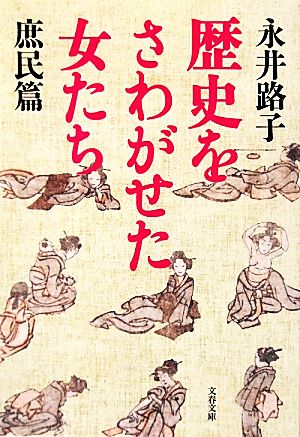 永井路子

歴史をさわがせた女たち

庶民篇

文春文庫